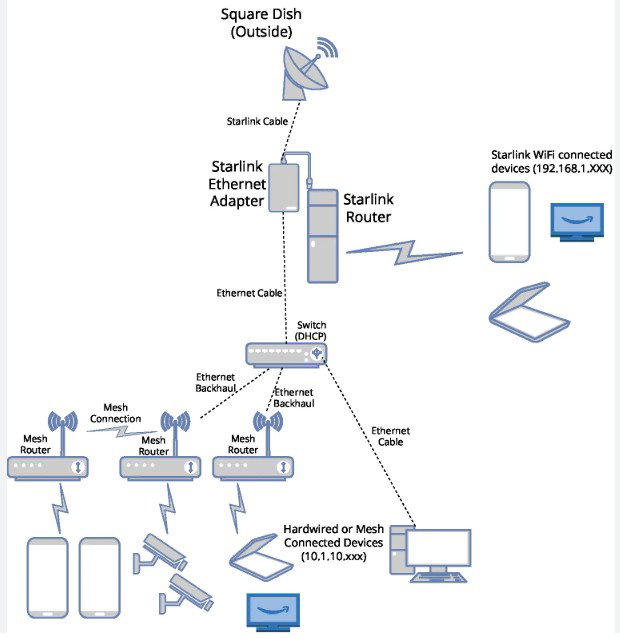 Square Dish
(Outside)

Starlink Cable

Starlink Ethernet Adapter

Starlink Router

Starlink WiFi connected devices (192.168.1.XXX)

Ethernet Cable

Switch
(DHCP)

Ethernet Backhaul

Ethernet Backhaul

Mesh Connection

Mesh Router

Mesh Router

Mesh Router

Ethernet Cable

Hardwired or Mesh Connected Devices (10.1.10.xxx)